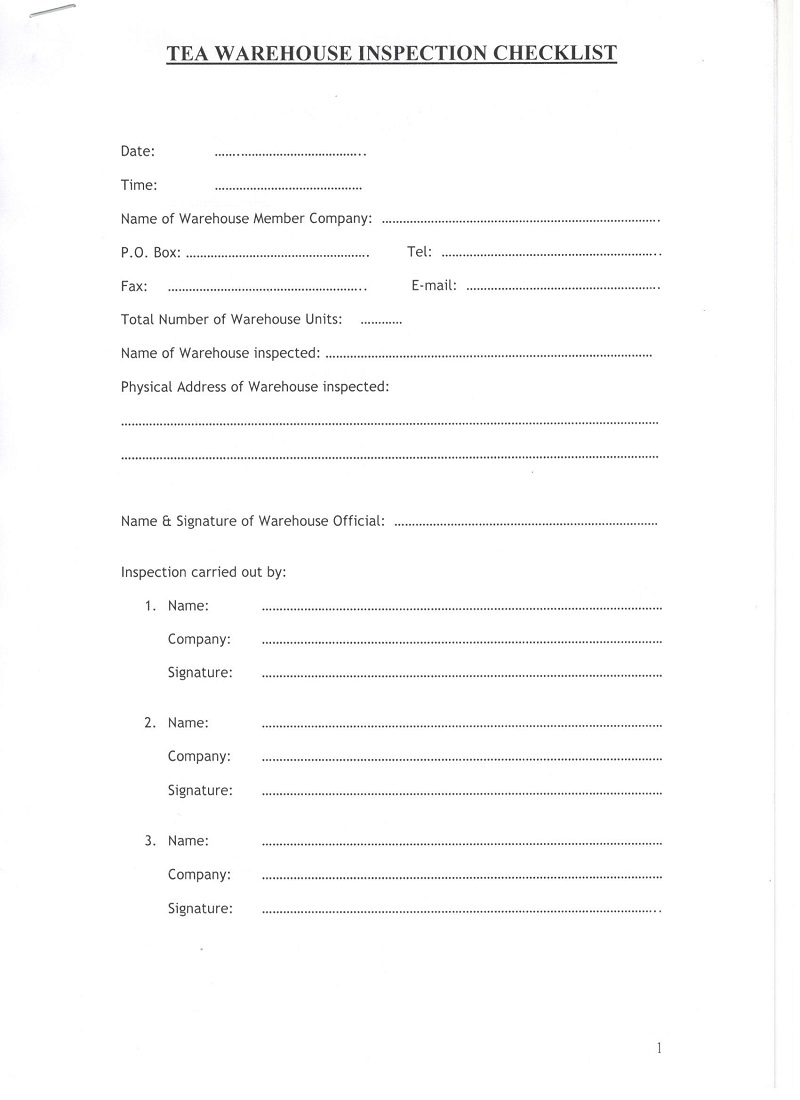 TEA WAREHOUSE INSPECTION CHECKLIST

Date: ____

Time: ____

Name of Warehouse Member Company: ____

P.O. Box: ____ Tel: ____

Fax: ____ E-mail: ____

Total Number of Warehouse Units: ____

Name of Warehouse inspected: ____

Physical Address of Warehouse inspected:

____

____

Name & Signature of Warehouse Official: ____

Inspection carried out by:

1. Name: ____
Company: ____
Signature: ____

2. Name: ____
Company: ____
Signature: ____

3. Name: ____
Company: ____
Signature: ____

1